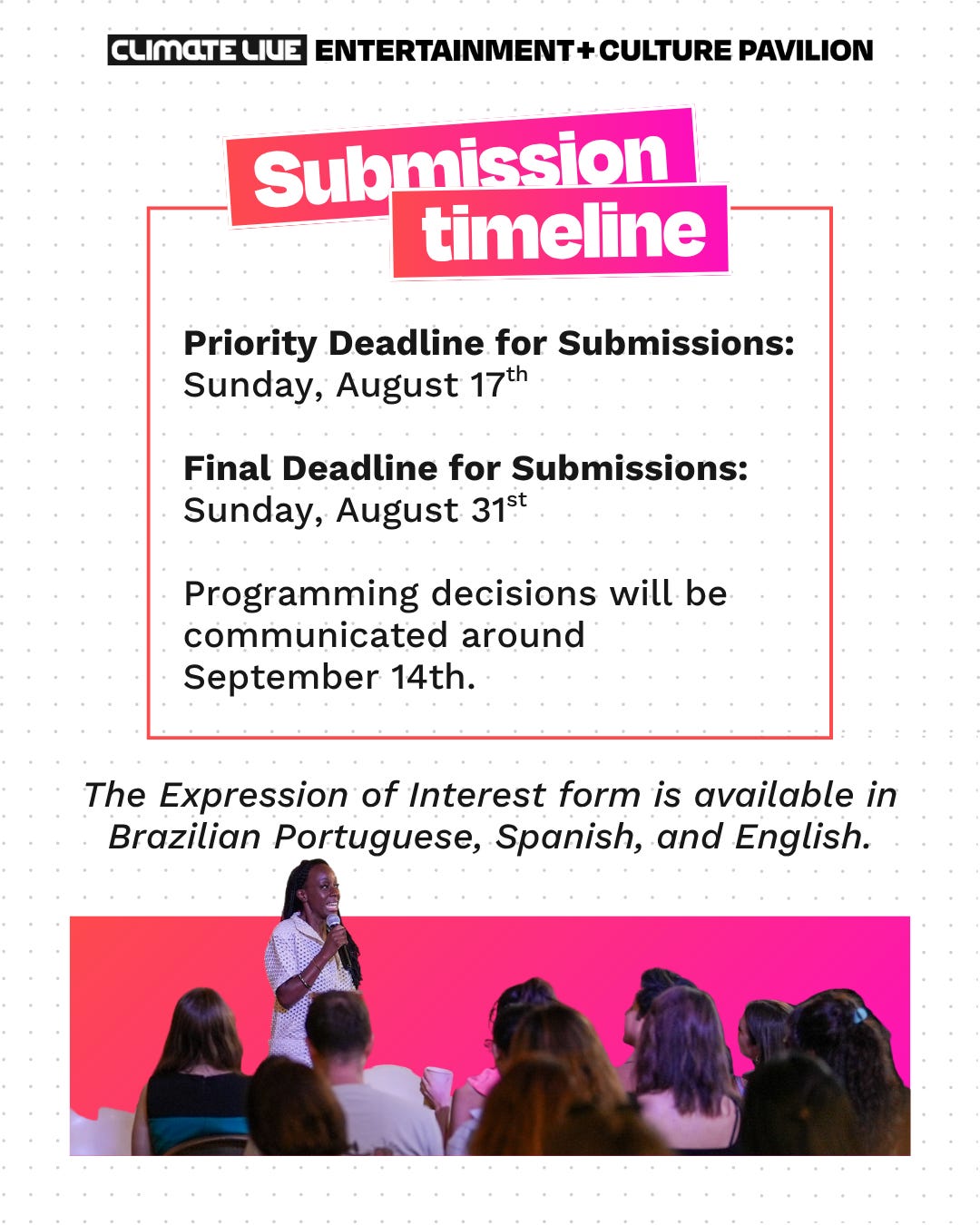 CLIMATE LIVE ENTERTAINMENT+CULTURE PAVILION

Submission timeline

Priority Deadline for Submissions:
Sunday, August 17th

Final Deadline for Submissions:
Sunday, August 31st

Programming decisions will be communicated around September 14th.

The Expression of Interest form is available in Brazilian Portuguese, Spanish, and English.